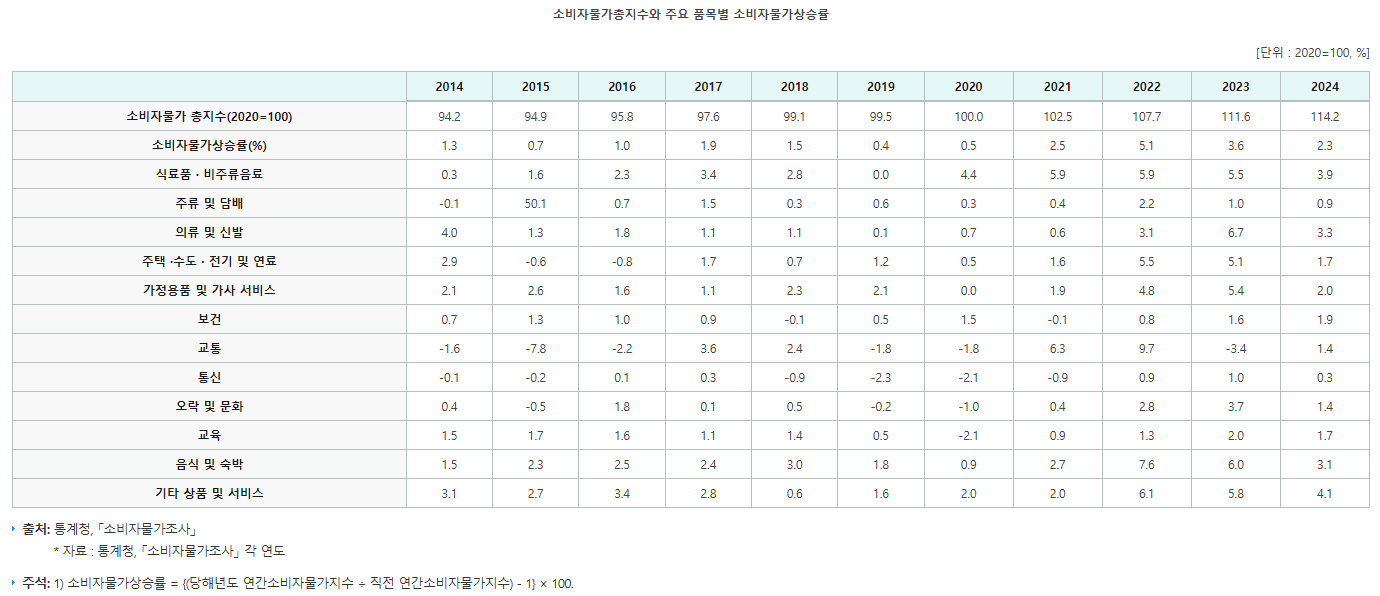 소비자물가총지수와 주요 품목별 소비자물가상승률

[단위 : 2020=100, %]

|  | 2014 | 2015 | 2016 | 2017 | 2018 | 2019 | 2020 | 2021 | 2022 | 2023 | 2024 |
|---|---|---|---|---|---|---|---|---|---|---|---|
| 소비자물가 총지수(2020=100) | 94.2 | 94.9 | 95.8 | 97.6 | 99.1 | 99.5 | 100.0 | 102.5 | 107.7 | 111.6 | 114.2 |
| 소비자물가상승률(%) | 1.3 | 0.7 | 1.0 | 1.9 | 1.5 | 0.4 | 0.5 | 2.5 | 5.1 | 3.6 | 2.3 |
| 식료품 · 비주류음료 | 0.3 | 1.6 | 2.3 | 3.4 | 2.8 | 0.0 | 4.4 | 5.9 | 5.9 | 5.5 | 3.9 |
| 주류 및 담배 | -0.1 | 50.1 | 0.7 | 1.5 | 0.3 | 0.6 | 0.3 | 0.4 | 2.2 | 1.0 | 0.9 |
| 의류 및 신발 | 4.0 | 1.3 | 1.8 | 1.1 | 1.1 | 0.1 | 0.7 | 0.6 | 3.1 | 6.7 | 3.3 |
| 주택 ·수도 · 전기 및 연료 | 2.9 | -0.6 | -0.8 | 1.7 | 0.7 | 1.2 | 0.5 | 1.6 | 5.5 | 5.1 | 1.7 |
| 가정용품 및 가사 서비스 | 2.1 | 2.6 | 1.6 | 1.1 | 2.3 | 2.1 | 0.0 | 1.9 | 4.8 | 5.4 | 2.0 |
| 보건 | 0.7 | 1.3 | 1.0 | 0.9 | -0.1 | 0.5 | 1.5 | -0.1 | 0.8 | 1.6 | 1.9 |
| 교통 | -1.6 | -7.8 | -2.2 | 3.6 | 2.4 | -1.8 | -1.8 | 6.3 | 9.7 | -3.4 | 1.4 |
| 통신 | -0.1 | -0.2 | 0.1 | 0.3 | -0.9 | -2.3 | -2.1 | -0.9 | 0.9 | 1.0 | 0.3 |
| 오락 및 문화 | 0.4 | -0.5 | 1.8 | 0.1 | 0.5 | -0.2 | -1.0 | 0.4 | 2.8 | 3.7 | 1.4 |
| 교육 | 1.5 | 1.7 | 1.6 | 1.1 | 1.4 | 0.5 | -2.1 | 0.9 | 1.3 | 2.0 | 1.7 |
| 음식 및 숙박 | 1.5 | 2.3 | 2.5 | 2.4 | 3.0 | 1.8 | 0.9 | 2.7 | 7.6 | 6.0 | 3.1 |
| 기타 상품 및 서비스 | 3.1 | 2.7 | 3.4 | 2.8 | 0.6 | 1.6 | 2.0 | 2.0 | 6.1 | 5.8 | 4.1 |

출처: 통계청, 「소비자물가조사」
* 자료 : 통계청, 「소비자물가조사」 각 연도

주석: 1) 소비자물가상승률 = {(당해년도 연간소비자물가지수 ÷ 직전 연간소비자물가지수) - 1} × 100.